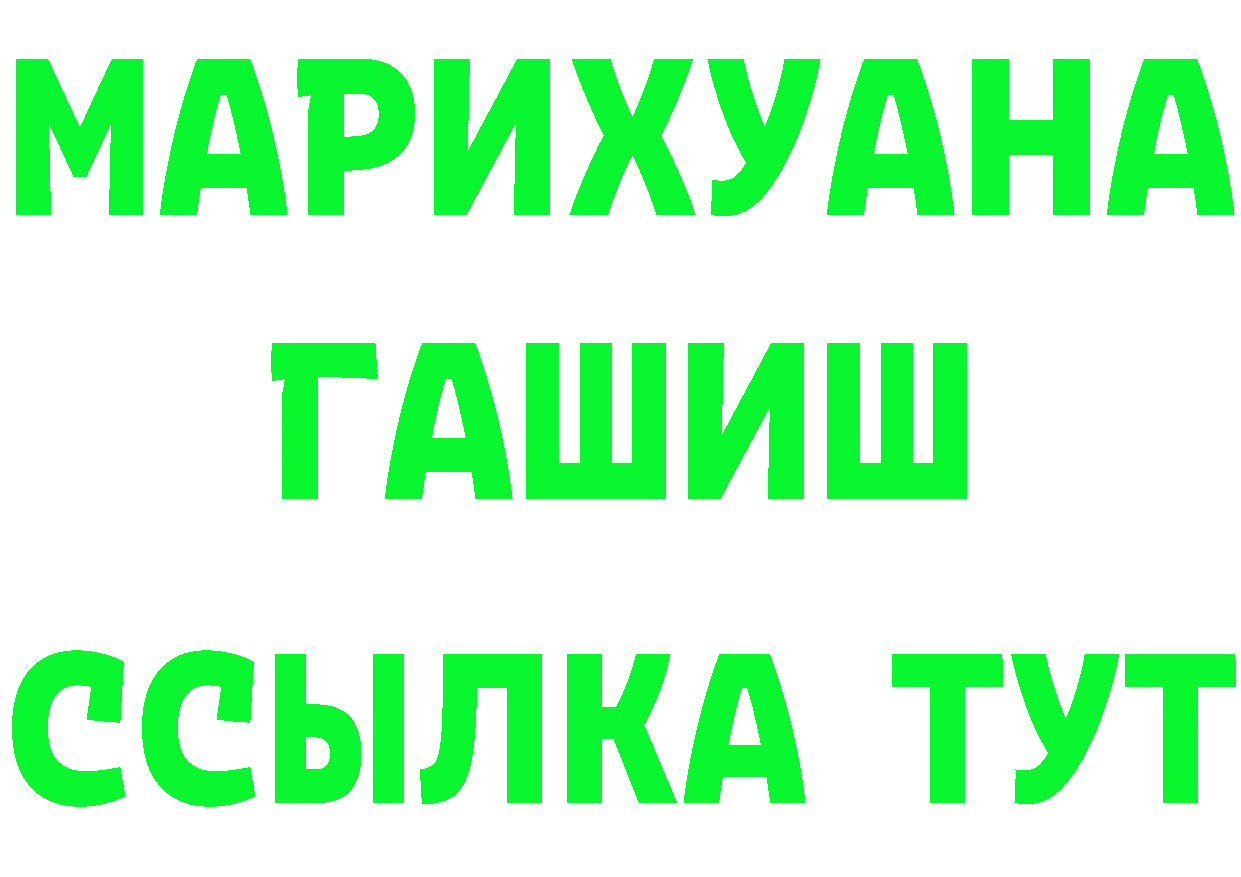 МАРИХУАНА
ГАШИШ
ССЫЛКА ТУТ